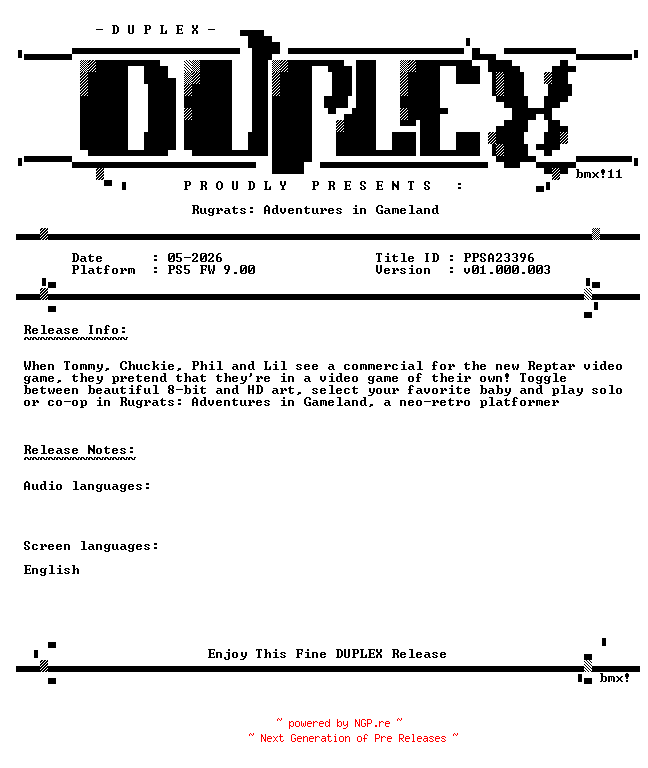 - D U P L E X -

DUPLEX

bmx!11

P R O U D L Y P R E S E N T S :

Rugrats: Adventures in Gameland

Date : 05-2026
Platform : PS5 FW 9.00

Title ID : PPSA23396
Version : v01.000.003

Release Info:
~~~~~~~~~~~~~

When Tommy, Chuckie, Phil and Lil see a commercial for the new Reptar video game, they pretend that they're in a video game of their own! Toggle between beautiful 8-bit and HD art, select your favorite baby and play solo or co-op in Rugrats: Adventures in Gameland, a neo-retro platformer

Release Notes:
~~~~~~~~~~~~~~

Audio languages:

Screen languages:

English

Enjoy This Fine DUPLEX Release

bmx!

~ powered by NGP.re ~
~ Next Generation of Pre Releases ~